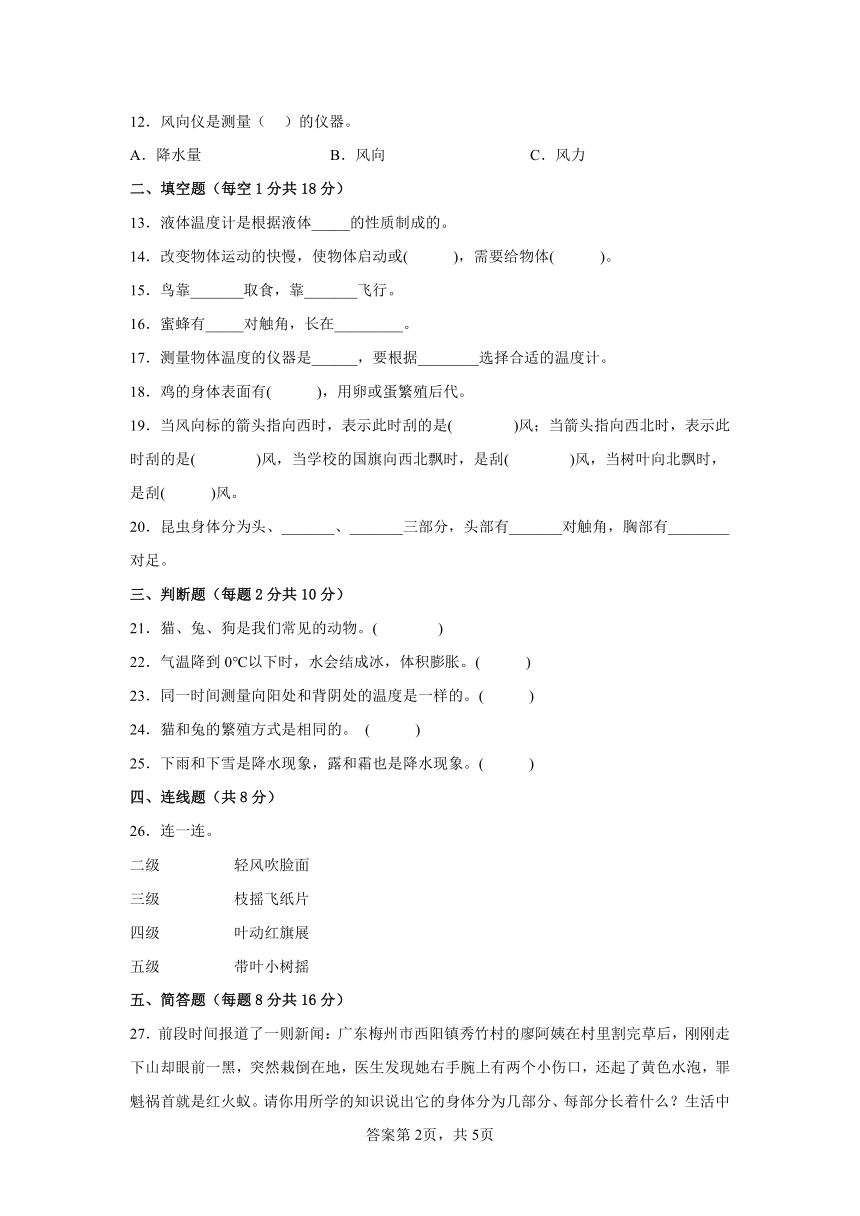 12．风向仪是测量（　）的仪器。

A．降水量　　　　B．风向　　　　C．风力

二、填空题（每空 1 分共 18 分）

13．液体温度计是根据液体_____的性质制成的。

14．改变物体运动的快慢，使物体启动或(　　　)，需要给物体(　　　)。

15．鸟靠_______取食，靠_______飞行。

16．蜜蜂有_____对触角，长在_________。

17．测量物体温度的仪器是______，要根据________选择合适的温度计。

18．鸡的身体表面有(　　　)，用卵或蛋繁殖后代。

19．当风向标的箭头指向西时，表示此时刮的是(　　　　)风；当箭头指向西北时，表示此时刮的是(　　　　)风，当学校的国旗向西北飘时，是刮(　　　　)风，当树叶向北飘时，是刮(　　　)风。

20．昆虫身体分为头、_______、_______三部分，头部有_______对触角，胸部有________对足。

三、判断题（每题 2 分共 10 分）

21．猫、兔、狗是我们常见的动物。(　　　　)

22．气温降到 0℃以下时，水会结成冰，体积膨胀。(　　　)

23．同一时间测量向阳处和背阴处的温度是一样的。(　　　)

24．猫和兔的繁殖方式是相同的。 (　　　)

25．下雨和下雪是降水现象，露和霜也是降水现象。(　　　)

四、连线题（共 8 分）

26．连一连。

二级　　轻风吹脸面

三级　　枝摇飞纸片

四级　　叶动红旗展

五级　　带叶小树摇

五、简答题（每题 8 分共 16 分）

27．前段时间报道了一则新闻：广东梅州市西阳镇秀竹村的廖阿姨在村里割完草后，刚刚走下山却眼前一黑，突然栽倒在地，医生发现她右手腕上有两个小伤口，还起了黄色水泡，罪魁祸首就是红火蚁。请你用所学的知识说出它的身体分为几部分、每部分长着什么？生活中

答案第 2页，共 5页